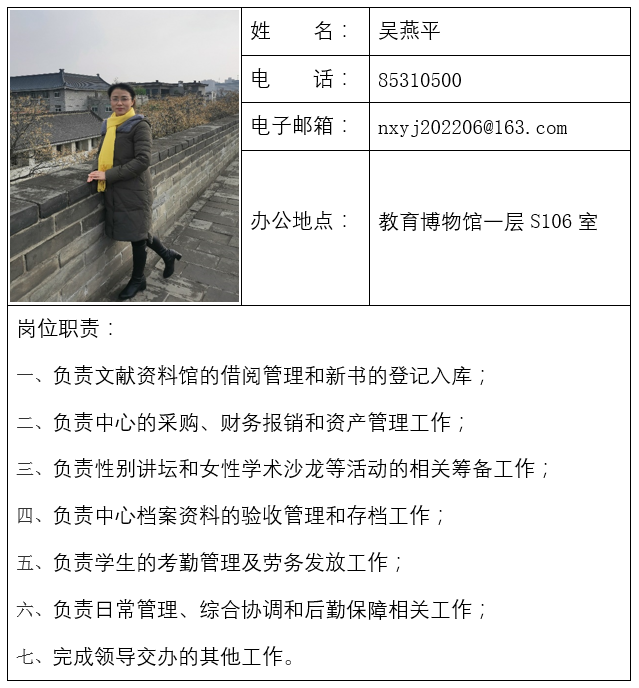 | 姓　　名： | 吴燕平 |
|---|---|
| 电　　话： | 85310500 |
| 电子邮箱： | nxyj202206@163.com |
| 办公地点： | 教育博物馆一层 S106 室 |

岗位职责：

一、负责文献资料馆的借阅管理和新书的登记入库；

二、负责中心的采购、财务报销和资产管理工作；

三、负责性别讲坛和女性学术沙龙等活动的相关筹备工作；

四、负责中心档案资料的验收管理和存档工作；

五、负责学生的考勤管理及劳务发放工作；

六、负责日常管理、综合协调和后勤保障相关工作；

七、完成领导交办的其他工作。